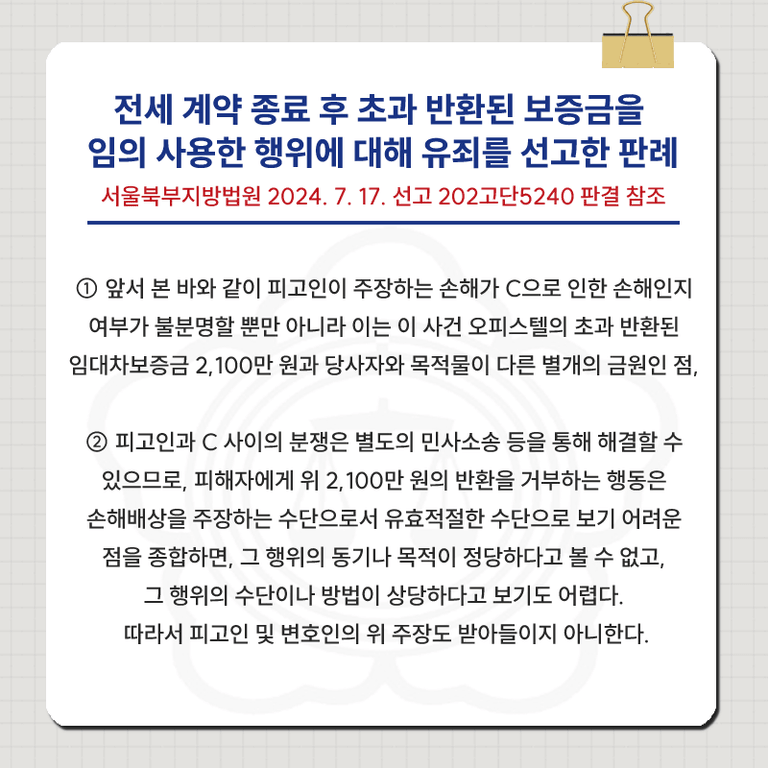 전세 계약 종료 후 초과 반환된 보증금을
임의 사용한 행위에 대해 유죄를 선고한 판례
서울북부지방법원 2024. 7. 17. 선고 202고단5240 판결 참조

① 앞서 본 바와 같이 피고인이 주장하는 손해가 C으로 인한 손해인지 여부가 불분명할 뿐만 아니라 이는 이 사건 오피스텔의 초과 반환된 임대차보증금 2,100만 원과 당사자와 목적물이 다른 별개의 금원인 점,

② 피고인과 C 사이의 분쟁은 별도의 민사소송 등을 통해 해결할 수 있으므로, 피해자에게 위 2,100만 원의 반환을 거부하는 행동은 손해배상을 주장하는 수단으로서 유효적절한 수단으로 보기 어려운 점을 종합하면, 그 행위의 동기나 목적이 정당하다고 볼 수 없고, 그 행위의 수단이나 방법이 상당하다고 보기도 어렵다.
따라서 피고인 및 변호인의 위 주장도 받아들이지 아니한다.